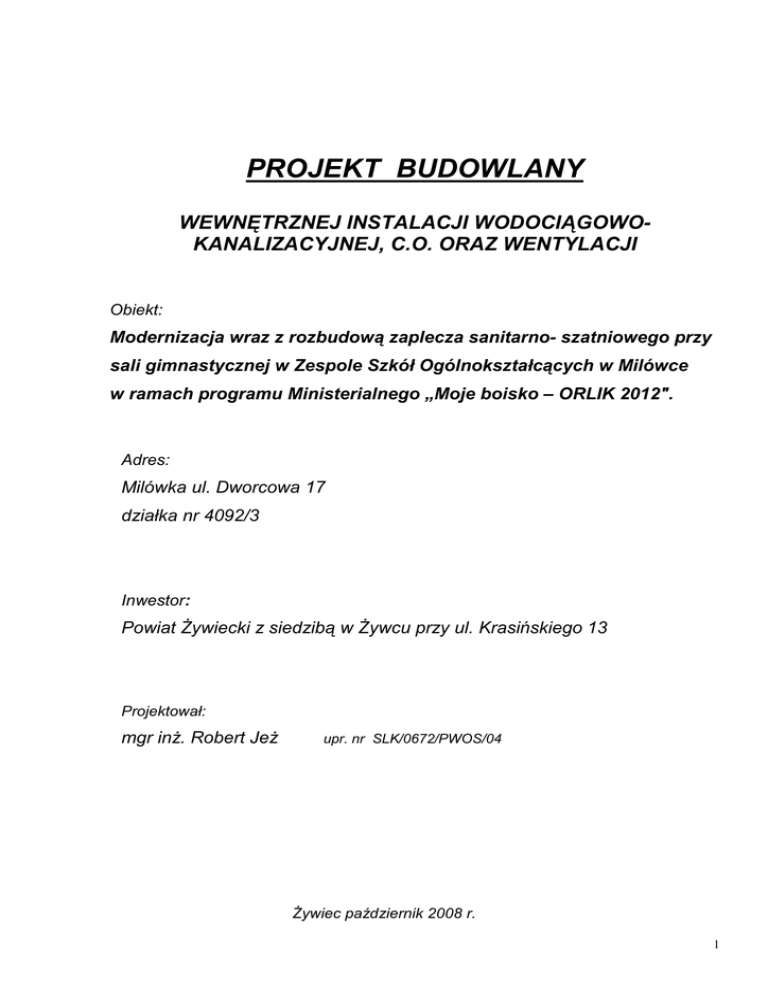 PROJEKT BUDOWLANY

WEWNĘTRZNEJ INSTALACJI WODOCIĄGOWO-KANALIZACYJNEJ, C.O. ORAZ WENTYLACJI

Obiekt:
Modernizacja wraz z rozbudową zaplecza sanitarno- szatniowego przy sali gimnastycznej w Zespole Szkół Ogólnokształcących w Milówce w ramach programu Ministerialnego „Moje boisko – ORLIK 2012".

Adres:
Milówka ul. Dworcowa 17
działka nr 4092/3

Inwestor:
Powiat Żywiecki z siedzibą w Żywcu przy ul. Krasińskiego 13

Projektował:
mgr inż. Robert Jeż upr. nr SLK/0672/PWOS/04

Żywiec październik 2008 r.

1